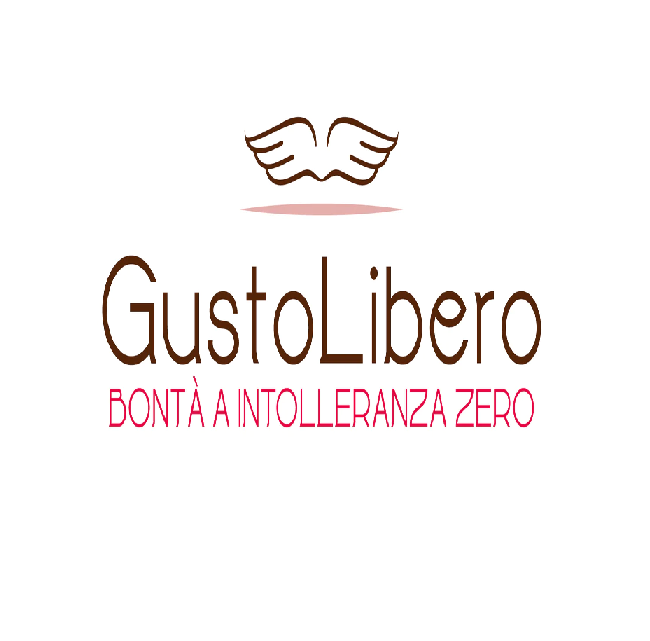 GustoLibero
BONTÀ A INTOLLERANZA ZERO